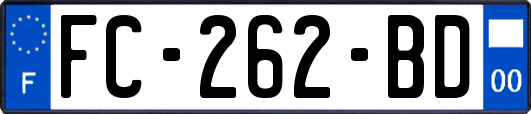 F
FC-262-BD
00